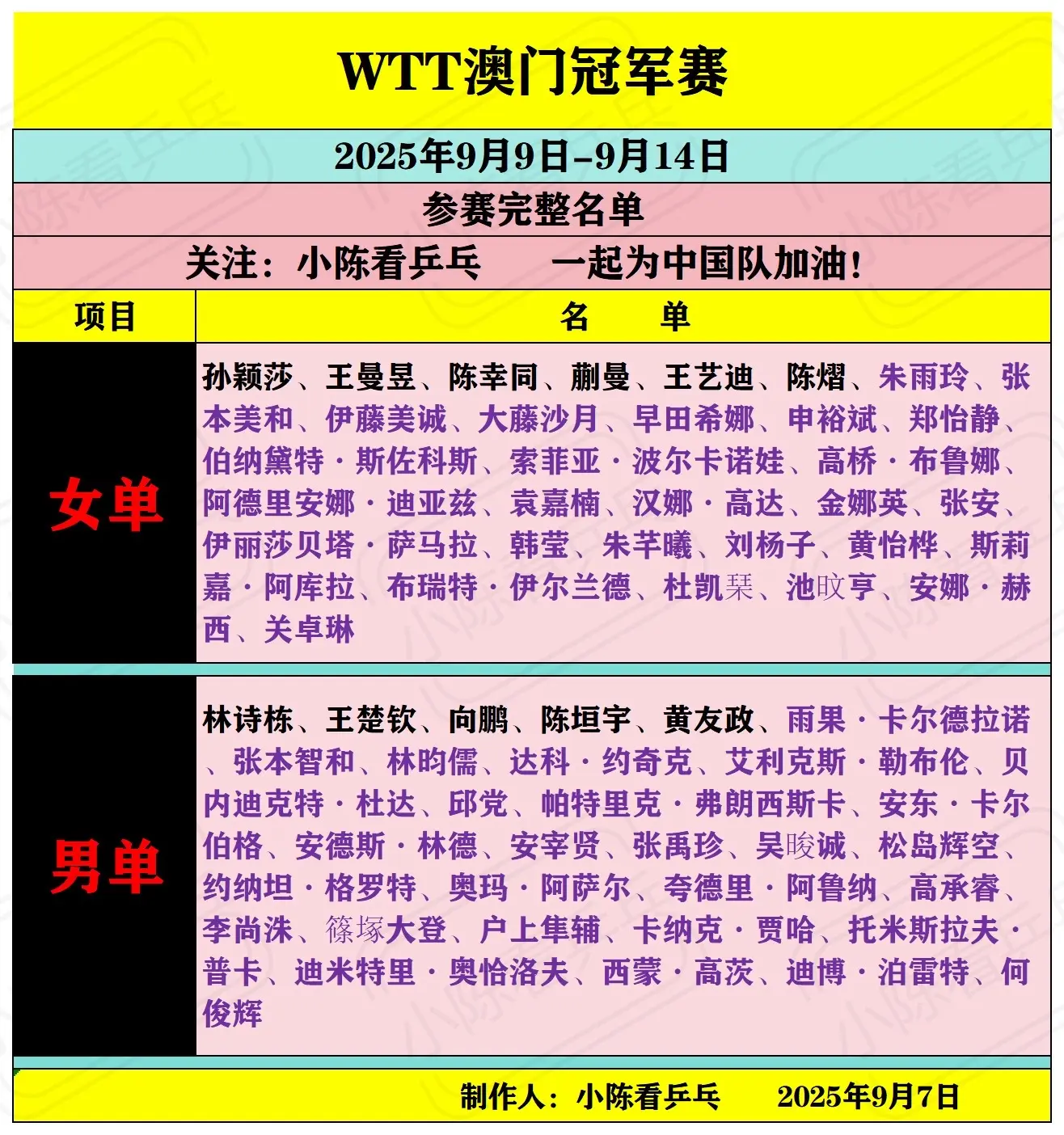 WTT澳门冠军赛

2025年9月9日-9月14日

参赛完整名单

关注：小陈看乒乓　　一起为中国队加油！

| 项目 | 名　　单 |
|---|---|
| 女单 | 孙颖莎、王曼昱、陈幸同、蒯曼、王艺迪、陈熠、朱雨玲、张本美和、伊藤美诚、大藤沙月、早田希娜、申裕斌、郑怡静、伯纳黛特·斯佐科斯、索菲亚·波尔卡诺娃、高桥·布鲁娜、阿德里安娜·迪亚兹、袁嘉楠、汉娜·高达、金娜英、张安、伊丽莎贝塔·萨马拉、韩莹、朱芊曦、刘杨子、黄怡桦、斯莉嘉·阿库拉、布瑞特·伊尔兰德、杜凯琹、池旼亨、安娜·赫西、关卓琳 |
| 男单 | 林诗栋、王楚钦、向鹏、陈垣宇、黄友政、雨果·卡尔德拉诺、张本智和、林昀儒、达科·约奇克、艾利克斯·勒布伦、贝内迪克特·杜达、邱党、帕特里克·弗朗西斯卡、安东·卡尔伯格、安德斯·林德、安宰贤、张禹珍、吴晙诚、松岛辉空、约纳坦·格罗特、奥玛·阿萨尔、夸德里·阿鲁纳、高承睿、李尚洙、篠塚大登、户上隼辅、卡纳克·贾哈、托米斯拉夫·普卡、迪米特里·奥恰洛夫、西蒙·高茨、迪博·泊雷特、何俊辉 |

制作人：小陈看乒乓　　2025年9月7日